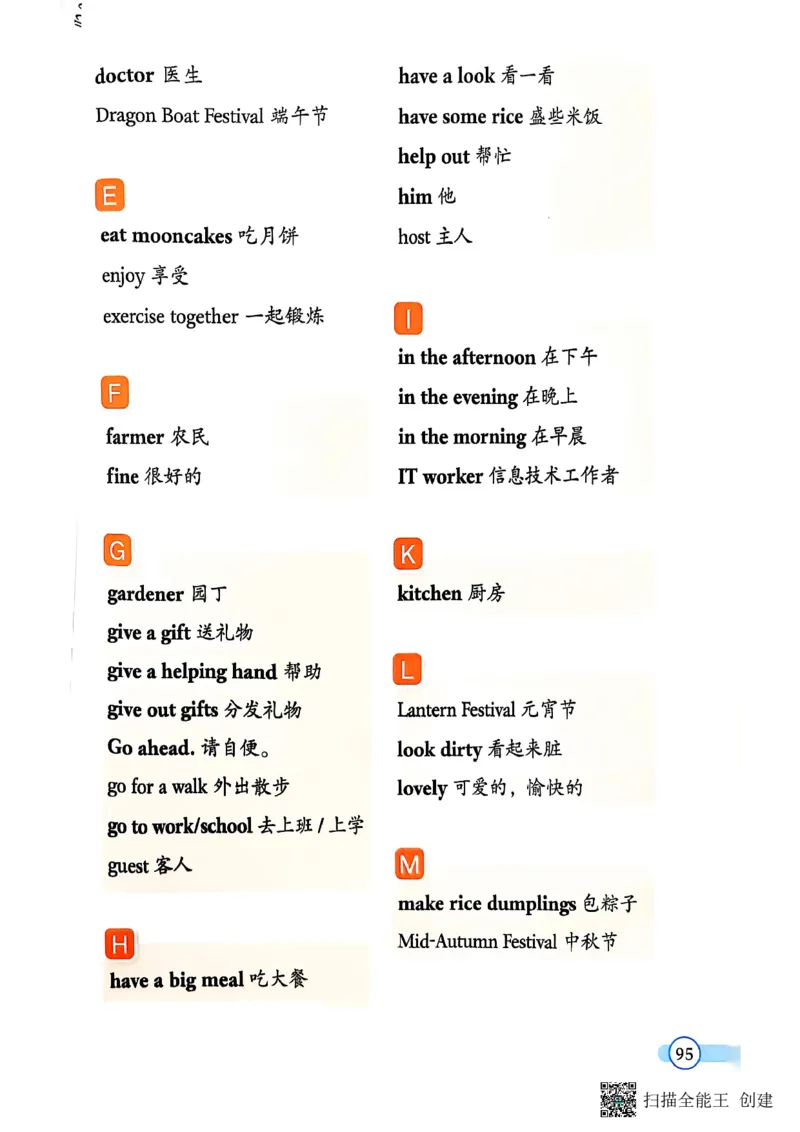 doctor 医生
Dragon Boat Festival 端午节

E
eat mooncakes 吃月饼
enjoy 享受
exercise together 一起锻炼

F
farmer 农民
fine 很好的

G
gardener 园丁
give a gift 送礼物
give a helping hand 帮助
give out gifts 分发礼物
Go ahead. 请自便。
go for a walk 外出散步
go to work/school 去上班 / 上学
guest 客人

H
have a big meal 吃大餐

have a look 看一看
have some rice 盛些米饭
help out 帮忙
him 他
host 主人

I
in the afternoon 在下午
in the evening 在晚上
in the morning 在早晨
IT worker 信息技术工作者

K
kitchen 厨房

L
Lantern Festival 元宵节
look dirty 看起来脏
lovely 可爱的，愉快的

M
make rice dumplings 包粽子
Mid-Autumn Festival 中秋节

95

扫描全能王 创建